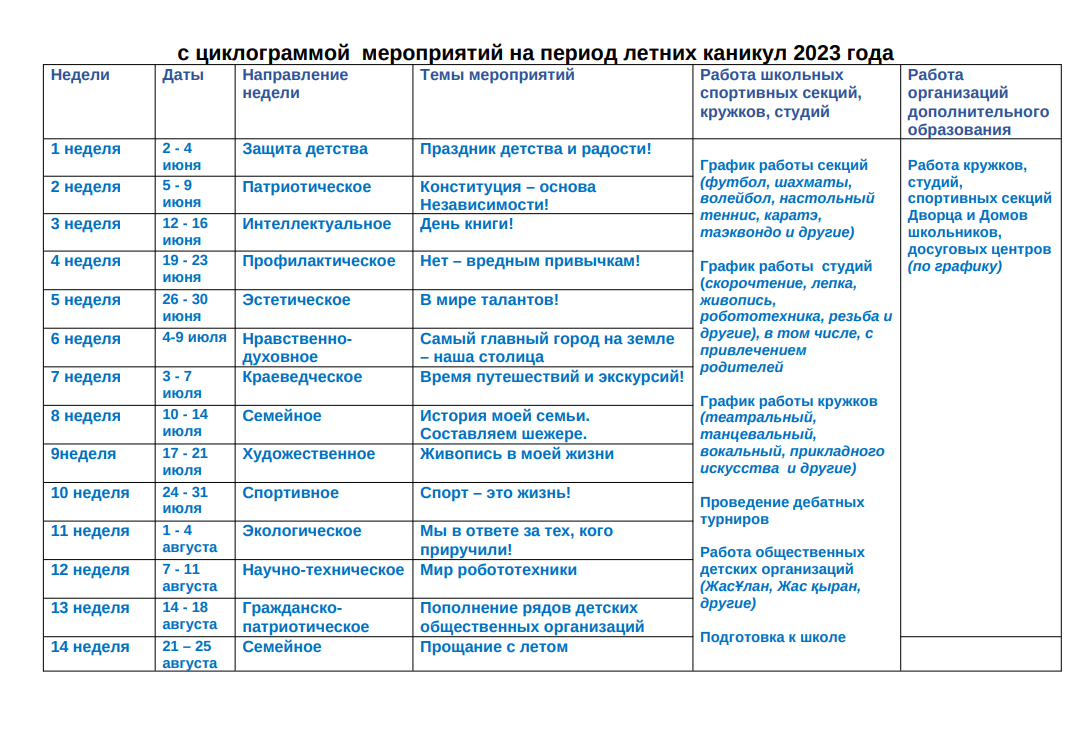 с циклограммой мероприятий на период летних каникул 2023 года

| Недели | Даты | Направление недели | Темы мероприятий | Работа школьных спортивных секций, кружков, студий | Работа организаций дополнительного образования |
|---|---|---|---|---|---|
| 1 неделя | 2 - 4 июня | Защита детства | Праздник детства и радости! | График работы секций (футбол, шахматы, волейбол, настольный теннис, каратэ, таэквондо и другие) График работы студий (скорочтение, лепка, живопись, робототехника, резьба и другие), в том числе, с привлечением родителей График работы кружков (театральный, танцевальный, вокальный, прикладного искусства и другие) Проведение дебатных турниров Работа общественных детских организаций (ЖасҰлан, Жас қыран, другие) Подготовка к школе | Работа кружков, студий, спортивных секций Дворца и Домов школьников, досуговых центров (по графику) |
| 2 неделя | 5 - 9 июня | Патриотическое | Конституция – основа Независимости! | | |
| 3 неделя | 12 - 16 июня | Интеллектуальное | День книги! | | |
| 4 неделя | 19 - 23 июня | Профилактическое | Нет – вредным привычкам! | | |
| 5 неделя | 26 - 30 июня | Эстетическое | В мире талантов! | | |
| 6 неделя | 4-9 июля | Нравственно-духовное | Самый главный город на земле – наша столица | | |
| 7 неделя | 3 - 7 июля | Краеведческое | Время путешествий и экскурсий! | | |
| 8 неделя | 10 - 14 июля | Семейное | История моей семьи. Составляем шежере. | | |
| 9неделя | 17 - 21 июля | Художественное | Живопись в моей жизни | | |
| 10 неделя | 24 - 31 июля | Спортивное | Спорт – это жизнь! | | |
| 11 неделя | 1 - 4 августа | Экологическое | Мы в ответе за тех, кого приручили! | | |
| 12 неделя | 7 - 11 августа | Научно-техническое | Мир робототехники | | |
| 13 неделя | 14 - 18 августа | Гражданско-патриотическое | Пополнение рядов детских общественных организаций | | |
| 14 неделя | 21 – 25 августа | Семейное | Прощание с летом | | |